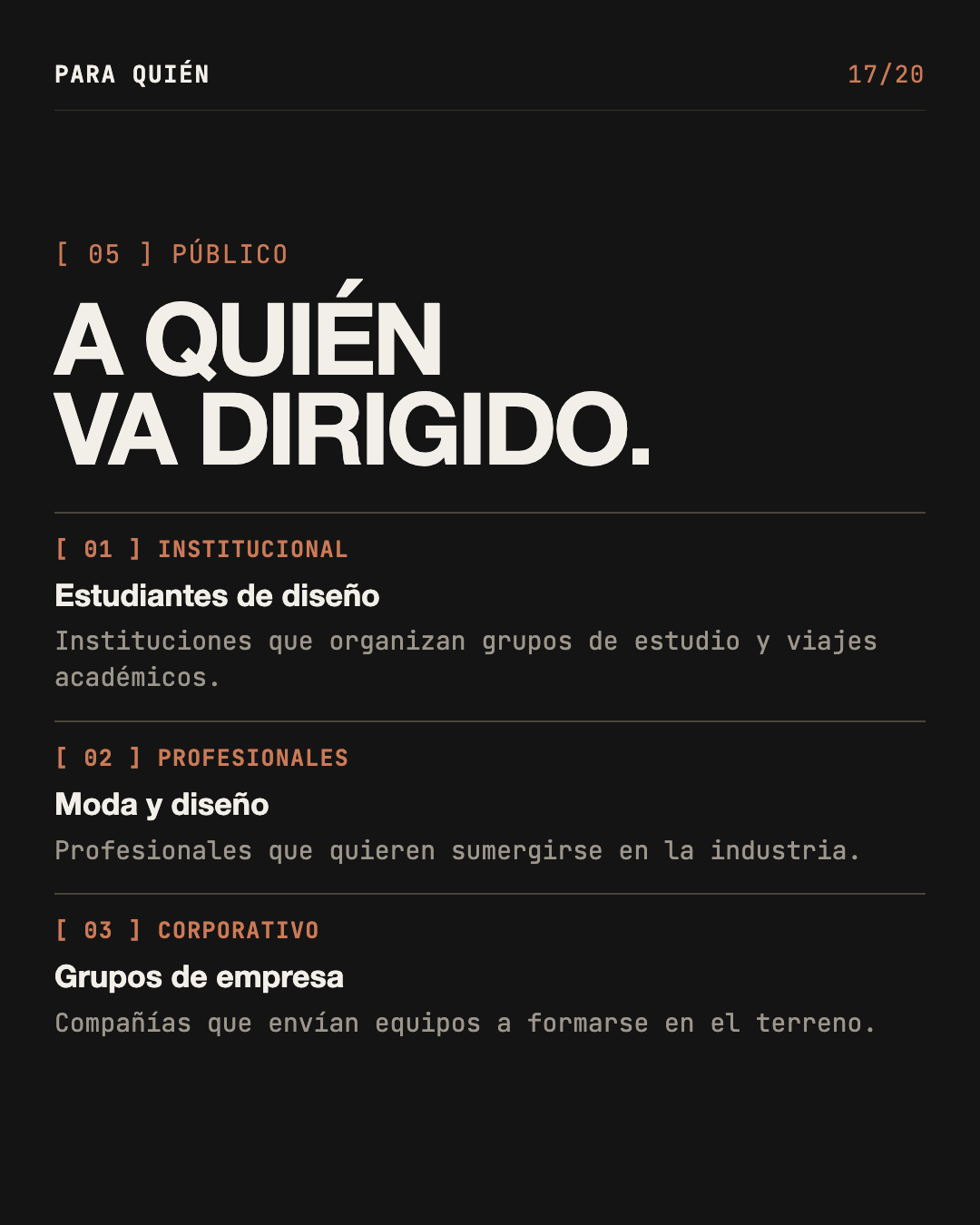 PARA QUIÉN
17/20

[ 05 ] PÚBLICO

A QUIÉN
VA DIRIGIDO.

[ 01 ] INSTITUCIONAL

Estudiantes de diseño

Instituciones que organizan grupos de estudio y viajes académicos.

[ 02 ] PROFESIONALES

Moda y diseño

Profesionales que quieren sumergirse en la industria.

[ 03 ] CORPORATIVO

Grupos de empresa

Compañías que envían equipos a formarse en el terreno.